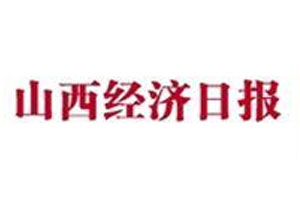 山西经济日报